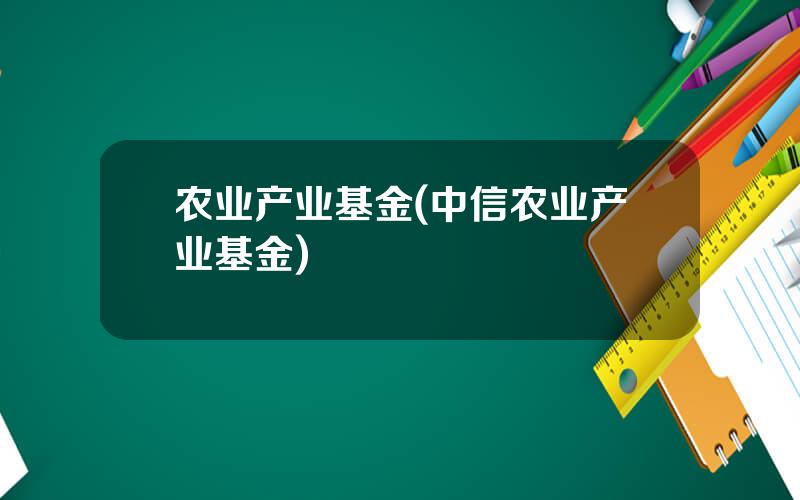 农业产业基金(中信农业产业基金)